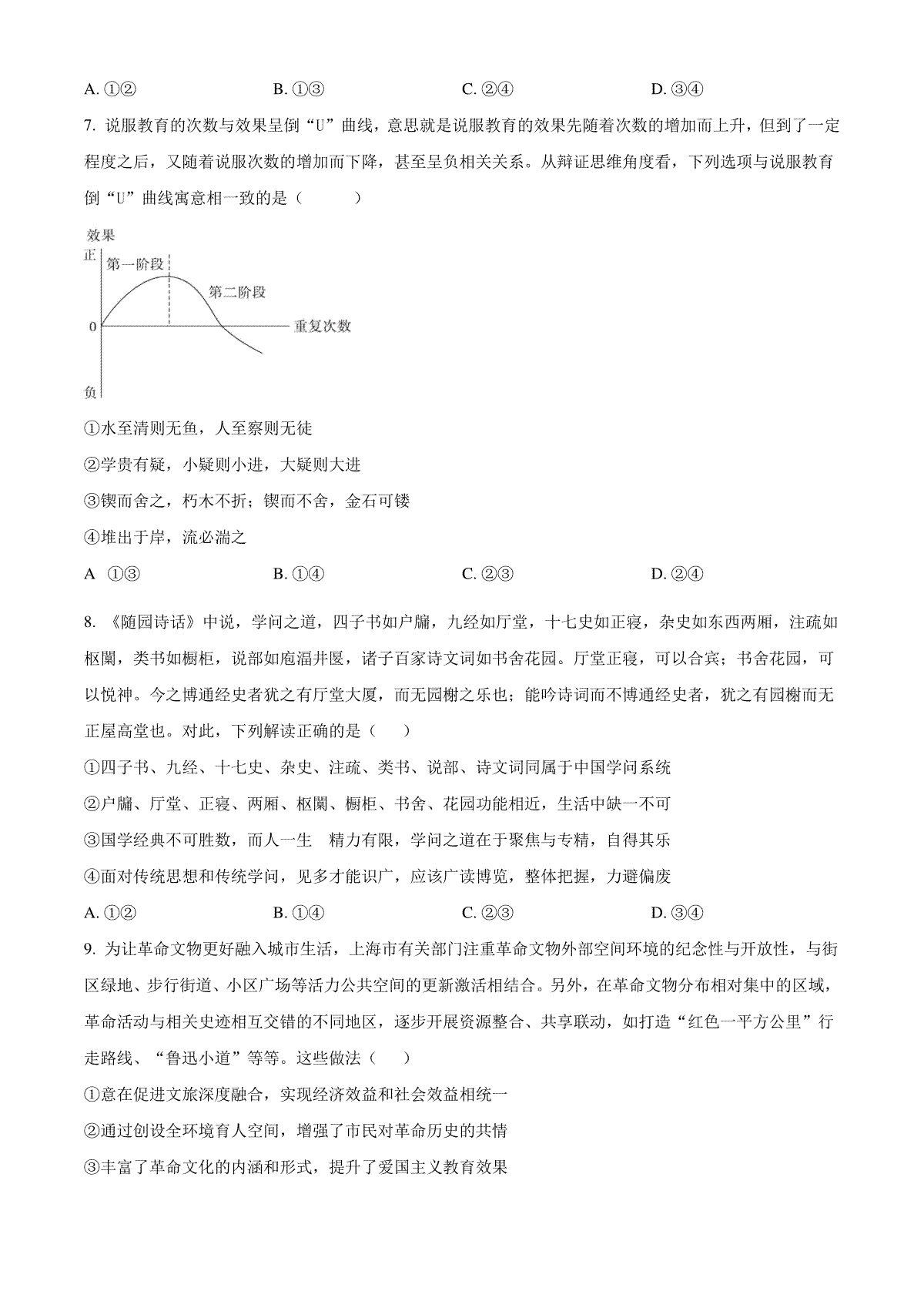 A. ①②　　　　B. ①③　　　　C. ②④　　　　D. ③④

7. 说服教育的次数与效果呈倒“U”曲线，意思就是说服教育的效果先随着次数的增加而上升，但到了一定程度之后，又随着说服次数的增加而下降，甚至呈负相关关系。从辩证思维角度看，下列选项与说服教育倒“U”曲线寓意相一致的是（　　）

效果
正
第一阶段
第二阶段
0
重复次数
负

①水至清则无鱼，人至察则无徒

②学贵有疑，小疑则小进，大疑则大进

③锲而舍之，朽木不折；锲而不舍，金石可镂

④堆出于岸，流必湍之

A　①③　　　　B. ①④　　　　C. ②③　　　　D. ②④

8. 《随园诗话》中说，学问之道，四子书如户牖，九经如厅堂，十七史如正寝，杂史如东西两厢，注疏如枢闑，类书如橱柜，说部如庖湢井匽，诸子百家诗文词如书舍花园。厅堂正寝，可以合宾；书舍花园，可以悦神。今之博通经史者犹之有厅堂大厦，而无园榭之乐也；能吟诗词而不博通经史者，犹之有园榭而无正屋高堂也。对此，下列解读正确的是（　）

①四子书、九经、十七史、杂史、注疏、类书、说部、诗文词同属于中国学问系统

②户牖、厅堂、正寝、两厢、枢闑、橱柜、书舍、花园功能相近，生活中缺一不可

③国学经典不可胜数，而人一生　精力有限，学问之道在于聚焦与专精，自得其乐

④面对传统思想和传统学问，见多才能识广，应该广读博览，整体把握，力避偏废

A. ①②　　　　B. ①④　　　　C. ②③　　　　D. ③④

9. 为让革命文物更好融入城市生活，上海市有关部门注重革命文物外部空间环境的纪念性与开放性，与街区绿地、步行街道、小区广场等活力公共空间的更新激活相结合。另外，在革命文物分布相对集中的区域，革命活动与相关史迹相互交错的不同地区，逐步开展资源整合、共享联动，如打造“红色一平方公里”行走路线、“鲁迅小道”等等。这些做法（　）

①意在促进文旅深度融合，实现经济效益和社会效益相统一

②通过创设全环境育人空间，增强了市民对革命历史的共情

③丰富了革命文化的内涵和形式，提升了爱国主义教育效果